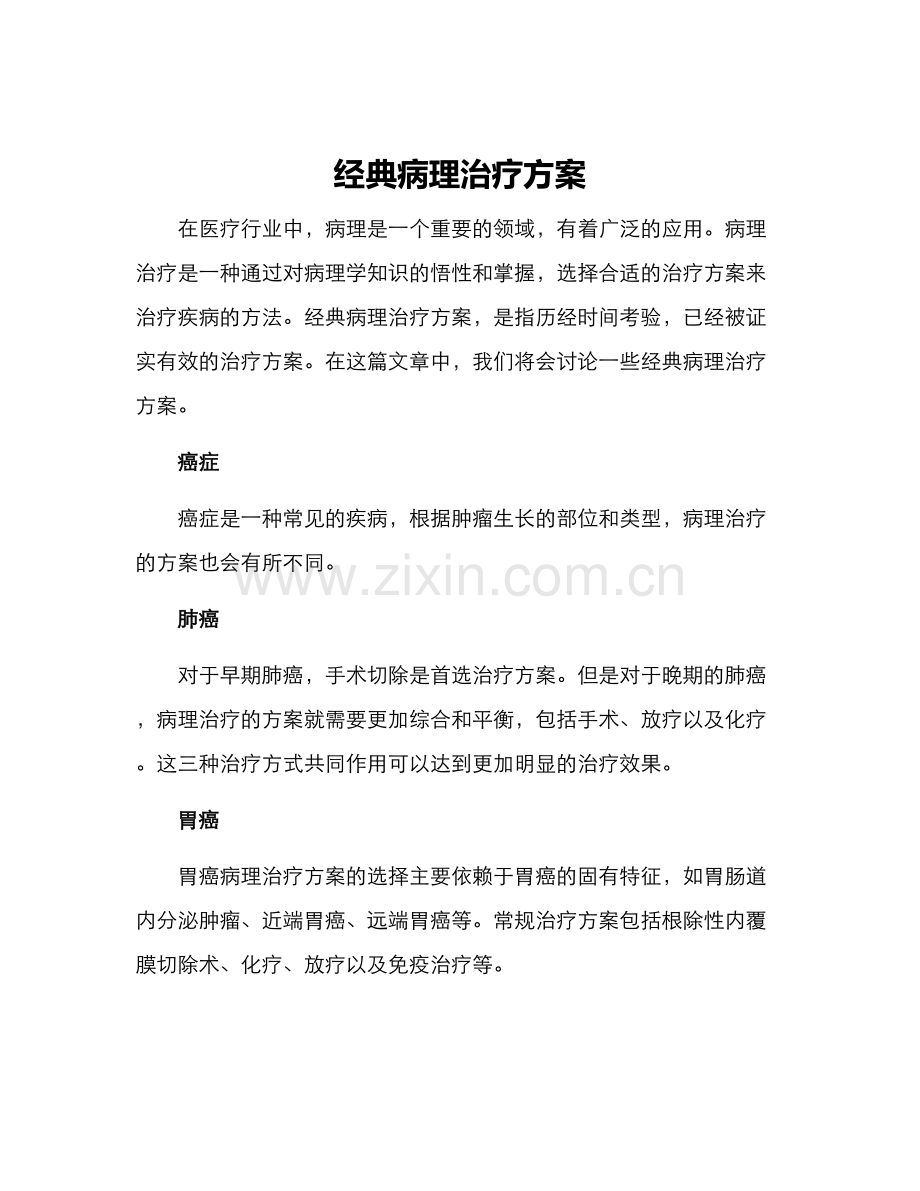 经典病理治疗方案

在医疗行业中，病理是一个重要的领域，有着广泛的应用。病理治疗是一种通过对病理学知识的悟性和掌握，选择合适的治疗方案来治疗疾病的方法。经典病理治疗方案，是指历经时间考验，已经被证实有效的治疗方案。在这篇文章中，我们将会讨论一些经典病理治疗方案。

癌症

癌症是一种常见的疾病，根据肿瘤生长的部位和类型，病理治疗的方案也会有所不同。

www.zixin.com.cn

肺癌

对于早期肺癌，手术切除是首选治疗方案。但是对于晚期的肺癌，病理治疗的方案就需要更加综合和平衡，包括手术、放疗以及化疗。这三种治疗方式共同作用可以达到更加明显的治疗效果。

胃癌

胃癌病理治疗方案的选择主要依赖于胃癌的固有特征，如胃肠道内分泌肿瘤、近端胃癌、远端胃癌等。常规治疗方案包括根除性内覆膜切除术、化疗、放疗以及免疫治疗等。